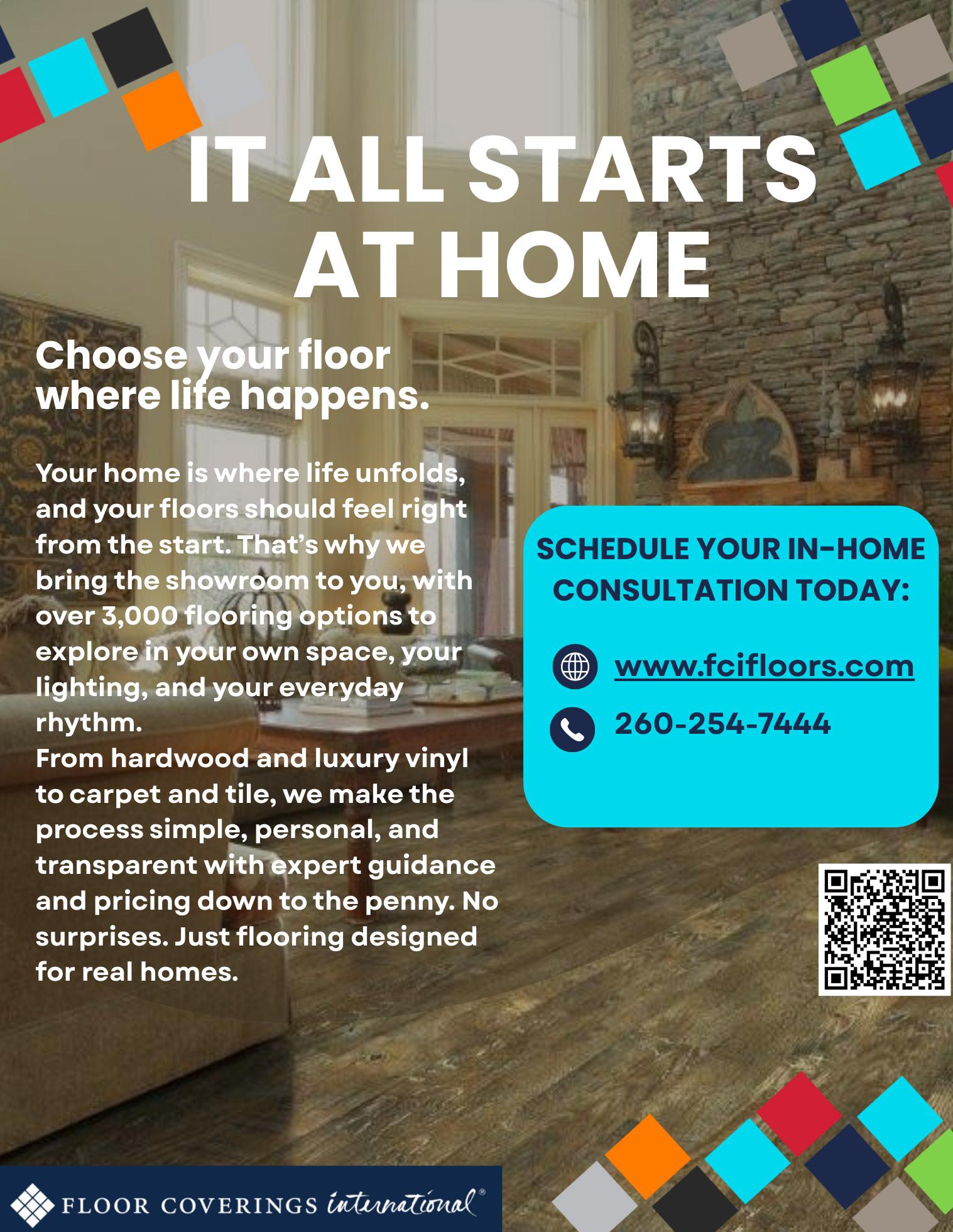 IT ALL STARTS AT HOME

Choose your floor where life happens.

Your home is where life unfolds, and your floors should feel right from the start. That's why we bring the showroom to you, with over 3,000 flooring options to explore in your own space, your lighting, and your everyday rhythm.

From hardwood and luxury vinyl to carpet and tile, we make the process simple, personal, and transparent with expert guidance and pricing down to the penny. No surprises. Just flooring designed for real homes.

SCHEDULE YOUR IN-HOME CONSULTATION TODAY:

www.fcifloors.com

260-254-7444

FLOOR COVERINGS international®